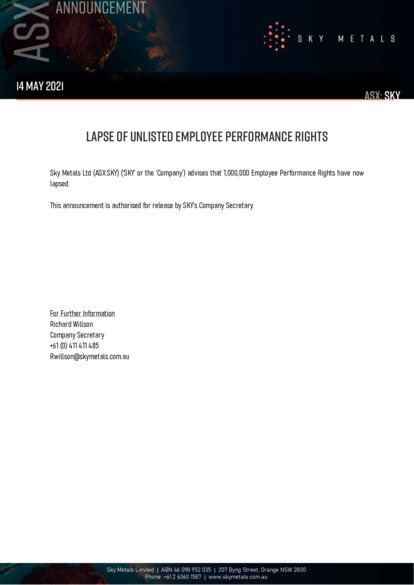 ASX ANNOUNCEMENT

SKY METALS

14 MAY 2021

ASX: SKY

LAPSE OF UNLISTED EMPLOYEE PERFORMANCE RIGHTS

Sky Metals Ltd (ASX:SKY) ('SKY' or the 'Company') advises that 1,000,000 Employee Performance Rights have now lapsed.

This announcement is authorised for release by SKY's Company Secretary.

For Further Information
Richard Willson
Company Secretary
+61 (0) 411 411 485
Rwillson@skymetals.com.au

Sky Metals Limited | ABN 46 098 952 035 | 207 Byng Street, Orange NSW 2800
Phone: +61 2 6360 1587 | www.skymetals.com.au